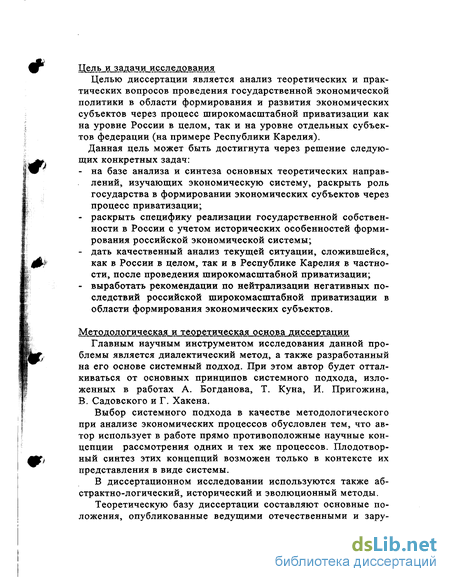 Цель и задачи исследования

Целью диссертации является анализ теоретических и практических вопросов проведения государственной экономической политики в области формирования и развития экономических субъектов через процесс широкомасштабной приватизации как на уровне России в целом, так и на уровне отдельных субъектов федерации (на примере Республики Карелия).

Данная цель может быть достигнута через решение следующих конкретных задач:
- на базе анализа и синтеза основных теоретических направлений, изучающих экономическую систему, раскрыть роль государства в формировании экономических субъектов через процесс приватизации;
- раскрыть специфику реализации государственной собственности в России с учетом исторических особенностей формирования российской экономической системы;
- дать качественный анализ текущей ситуации, сложившейся, как в России в целом, так и в Республике Карелия в частности, после проведения широкомасштабной приватизации;
- выработать рекомендации по нейтрализации негативных последствий российской широкомасштабной приватизации в области формирования экономических субъектов.

Методологическая и теоретическая основа диссертации

Главным научным инструментом исследования данной проблемы является диалектический метод, а также разработанный на его основе системный подход. При этом автор будет отталкиваться от основных принципов системного подхода, изложенных в работах А. Богданова, Т. Куна, И. Пригожина, В. Садовского и Г. Хакена.

Выбор системного подхода в качестве методологического при анализе экономических процессов обусловлен тем, что автор использует в работе прямо противоположные научные концепции рассмотрения одних и тех же процессов. Плодотворный синтез этих концепций возможен только в контексте их представления в виде системы.

В диссертационном исследовании используются также абстрактно-логический, исторический и эволюционный методы.

Теоретическую базу диссертации составляют основные положения, опубликованные ведущими отечественными и зару-

dsLib.net
библиотека диссертаций